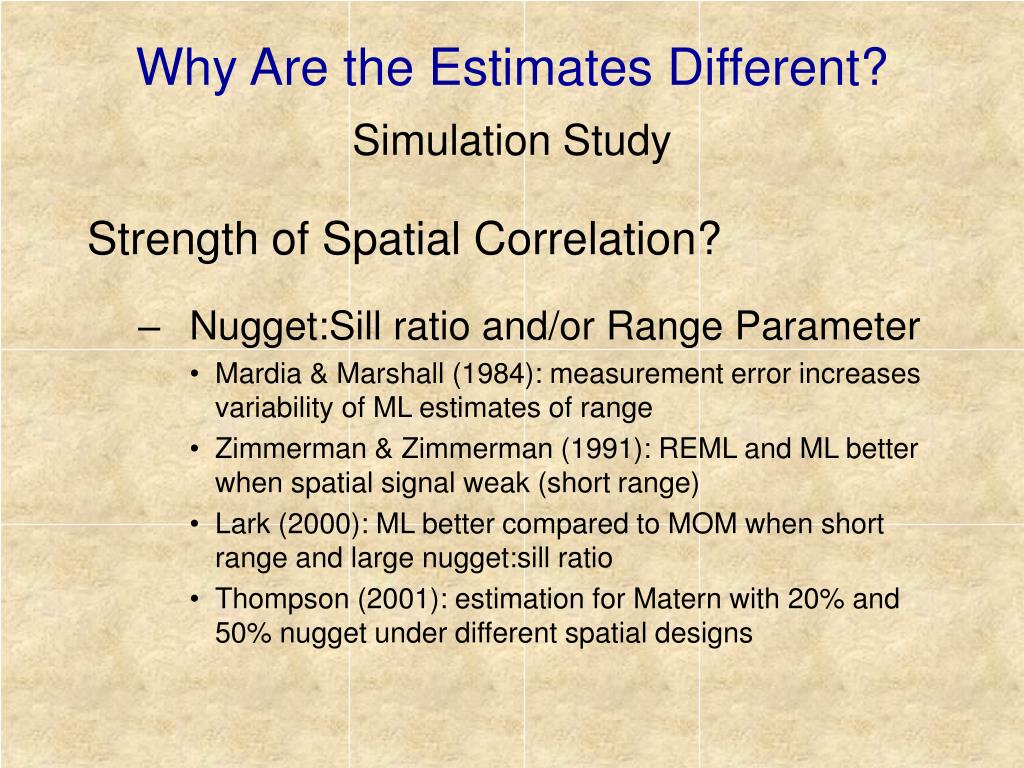 Why Are the Estimates Different?

Simulation Study

Strength of Spatial Correlation?

– Nugget:Sill ratio and/or Range Parameter

• Mardia & Marshall (1984): measurement error increases variability of ML estimates of range
• Zimmerman & Zimmerman (1991): REML and ML better when spatial signal weak (short range)
• Lark (2000): ML better compared to MOM when short range and large nugget:sill ratio
• Thompson (2001): estimation for Matern with 20% and 50% nugget under different spatial designs